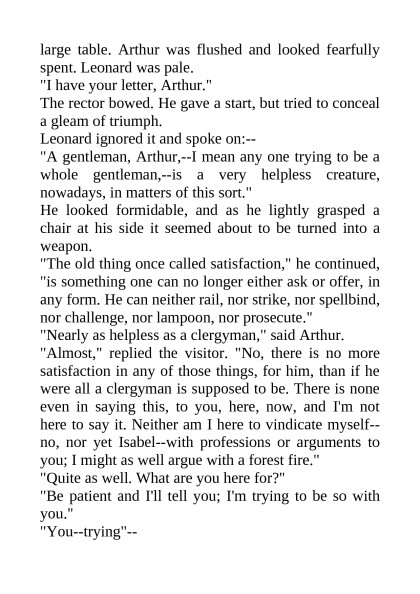 large table. Arthur was flushed and looked fearfully spent. Leonard was pale.

"I have your letter, Arthur."

The rector bowed. He gave a start, but tried to conceal a gleam of triumph.

Leonard ignored it and spoke on:--

"A gentleman, Arthur,--I mean any one trying to be a whole gentleman,--is a very helpless creature, nowadays, in matters of this sort."

He looked formidable, and as he lightly grasped a chair at his side it seemed about to be turned into a weapon.

"The old thing once called satisfaction," he continued, "is something one can no longer either ask or offer, in any form. He can neither rail, nor strike, nor spellbind, nor challenge, nor lampoon, nor prosecute."

"Nearly as helpless as a clergyman," said Arthur.

"Almost," replied the visitor. "No, there is no more satisfaction in any of those things, for him, than if he were all a clergyman is supposed to be. There is none even in saying this, to you, here, now, and I'm not here to say it. Neither am I here to vindicate myself--no, nor yet Isabel--with professions or arguments to you; I might as well argue with a forest fire."

"Quite as well. What are you here for?"

"Be patient and I'll tell you; I'm trying to be so with you."

"You--trying"--